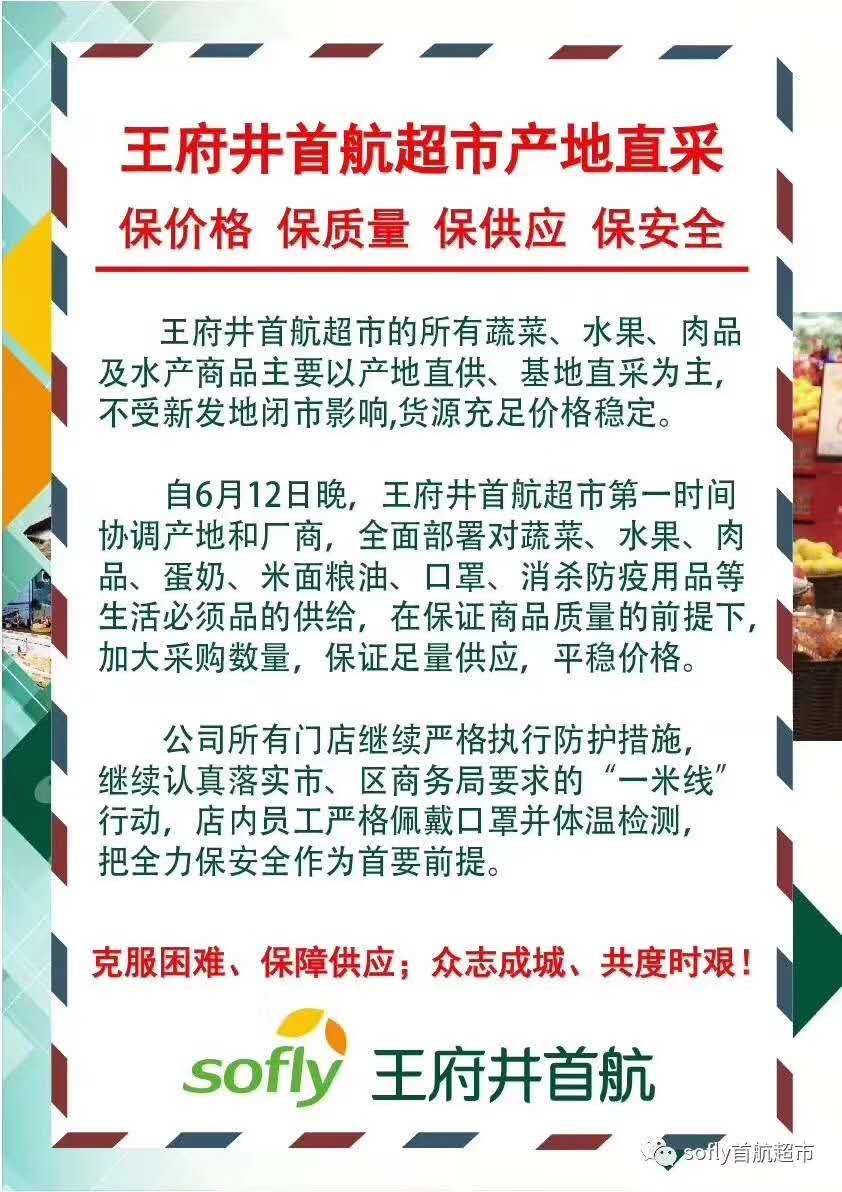 王府井首航超市产地直采

保价格 保质量 保供应 保安全

王府井首航超市的所有蔬菜、水果、肉品及水产商品主要以产地直供、基地直采为主，不受新发地闭市影响,货源充足价格稳定。

自6月12日晚，王府井首航超市第一时间协调产地和厂商，全面部署对蔬菜、水果、肉品、蛋奶、米面粮油、口罩、消杀防疫用品等生活必须品的供给，在保证商品质量的前提下，加大采购数量，保证足量供应，平稳价格。

公司所有门店继续严格执行防护措施，继续认真落实市、区商务局要求的“一米线”行动，店内员工严格佩戴口罩并体温检测，把全力保安全作为首要前提。

克服困难、保障供应；众志成城、共度时艰！

sofly 王府井首航

sofly首航超市